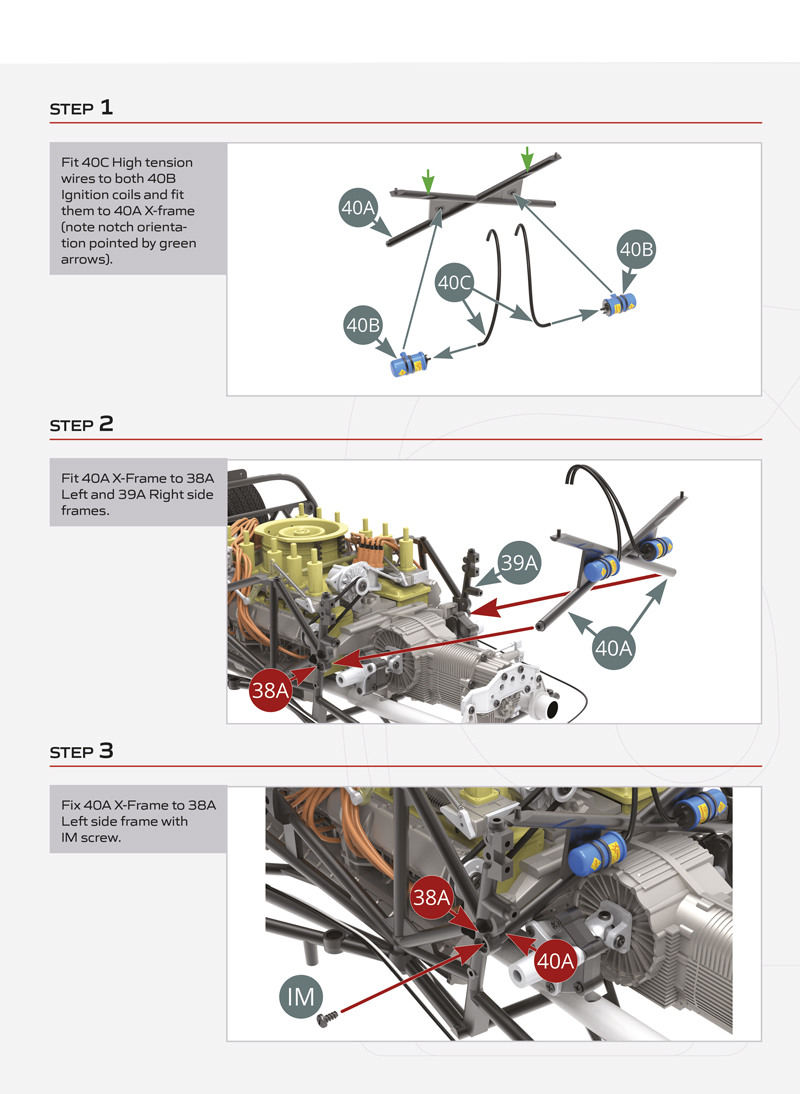 STEP 1

Fit 40C High tension wires to both 40B Ignition coils and fit them to 40A X-frame (note notch orientation pointed by green arrows).

40A

40B

40C

40B

STEP 2

Fit 40A X-Frame to 38A Left and 39A Right side frames.

39A

40A

38A

STEP 3

Fix 40A X-Frame to 38A Left side frame with IM screw.

38A

40A

IM